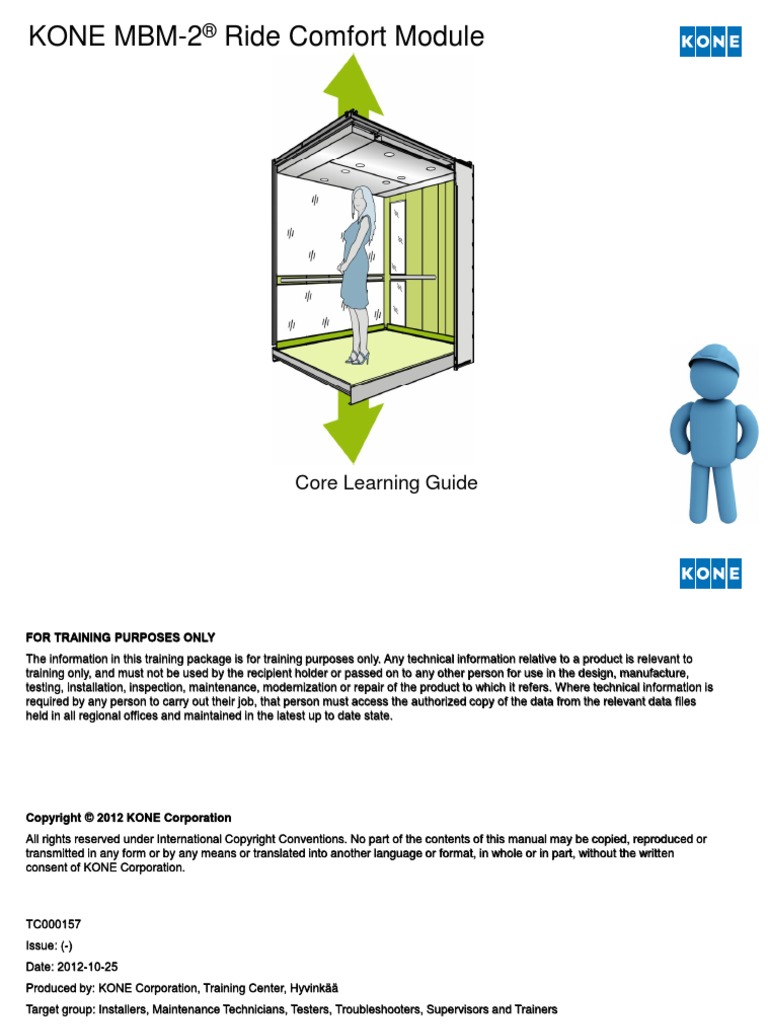 KONE MBM-2® Ride Comfort Module

KONE

Core Learning Guide

KONE

FOR TRAINING PURPOSES ONLY

The information in this training package is for training purposes only. Any technical information relative to a product is relevant to training only, and must not be used by the recipient holder or passed on to any other person for use in the design, manufacture, testing, installation, inspection, maintenance, modernization or repair of the product to which it refers. Where technical information is required by any person to carry out their job, that person must access the authorized copy of the data from the relevant data files held in all regional offices and maintained in the latest up to date state.

Copyright © 2012 KONE Corporation

All rights reserved under International Copyright Conventions. No part of the contents of this manual may be copied, reproduced or transmitted in any form or by any means or translated into another language or format, in whole or in part, without the written consent of KONE Corporation.

TC000157

Issue: (-)

Date: 2012-10-25

Produced by: KONE Corporation, Training Center, Hyvinkää

Target group: Installers, Maintenance Technicians, Testers, Troubleshooters, Supervisors and Trainers